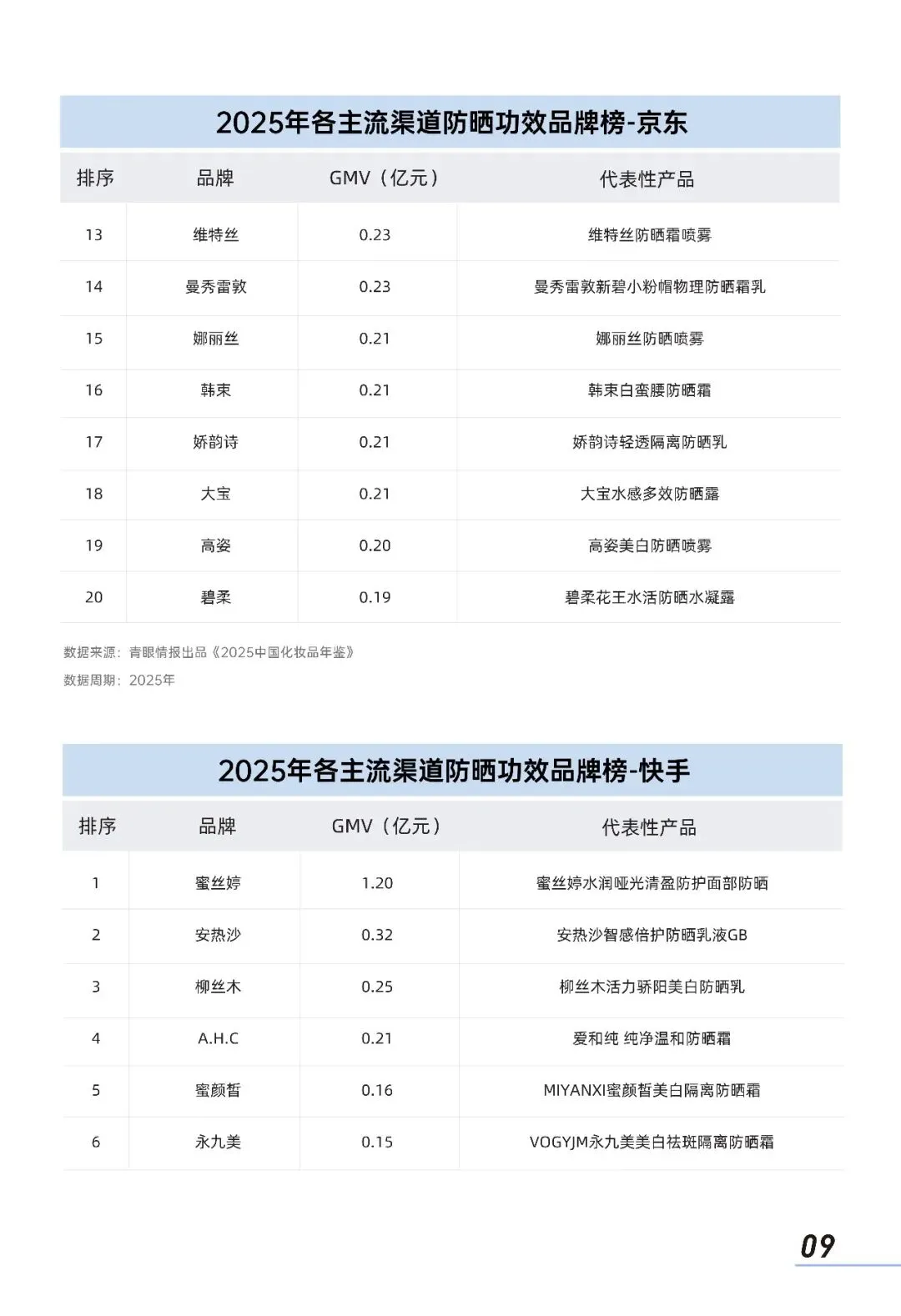 2025年各主流渠道防晒功效品牌榜-京东

| 排序 | 品牌 | GMV（亿元） | 代表性产品 |
|---|---|---|---|
| 13 | 维特丝 | 0.23 | 维特丝防晒霜喷雾 |
| 14 | 曼秀雷敦 | 0.23 | 曼秀雷敦新碧小粉帽物理防晒霜乳 |
| 15 | 娜丽丝 | 0.21 | 娜丽丝防晒喷雾 |
| 16 | 韩束 | 0.21 | 韩束白蛮腰防晒霜 |
| 17 | 娇韵诗 | 0.21 | 娇韵诗轻透隔离防晒乳 |
| 18 | 大宝 | 0.21 | 大宝水感多效防晒露 |
| 19 | 高姿 | 0.20 | 高姿美白防晒喷雾 |
| 20 | 碧柔 | 0.19 | 碧柔花王水活防晒水凝露 |

数据来源：青眼情报出品《2025中国化妆品年鉴》
数据周期：2025年

2025年各主流渠道防晒功效品牌榜-快手

| 排序 | 品牌 | GMV（亿元） | 代表性产品 |
|---|---|---|---|
| 1 | 蜜丝婷 | 1.20 | 蜜丝婷水润哑光清盈防护面部防晒 |
| 2 | 安热沙 | 0.32 | 安热沙智感倍护防晒乳液GB |
| 3 | 柳丝木 | 0.25 | 柳丝木活力骄阳美白防晒乳 |
| 4 | A.H.C | 0.21 | 爱和纯 纯净温和防晒霜 |
| 5 | 蜜颜皙 | 0.16 | MIYANXI蜜颜皙美白隔离防晒霜 |
| 6 | 永九美 | 0.15 | VOGYJM永九美美白祛斑隔离防晒霜 |

09